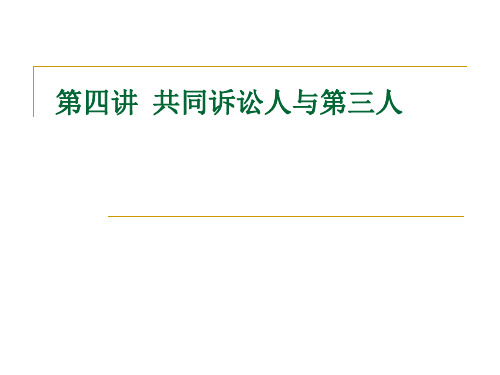 第四讲 共同诉讼人与第三人